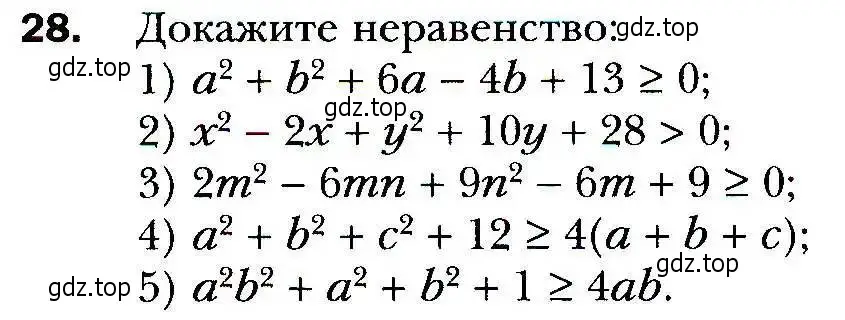 **28.** Докажите неравенство: gdz.top

gdz.top 1) $a^2 + b^2 + 6a - 4b + 13 \geq 0$;

gdz.top

2) $x^2 - 2x + y^2 + 10y + 28 > 0$;

3) $2m^2 - 6mn + 9n^2 - 6m + 9 \geq 0$;

4) $a^2 + b^2 + c^2 + 12 \geq 4(a + b + c)$;

gdz.top

gdz.top 5) $a^2b^2 + a^2 + b^2 + 1 \geq 4ab$.